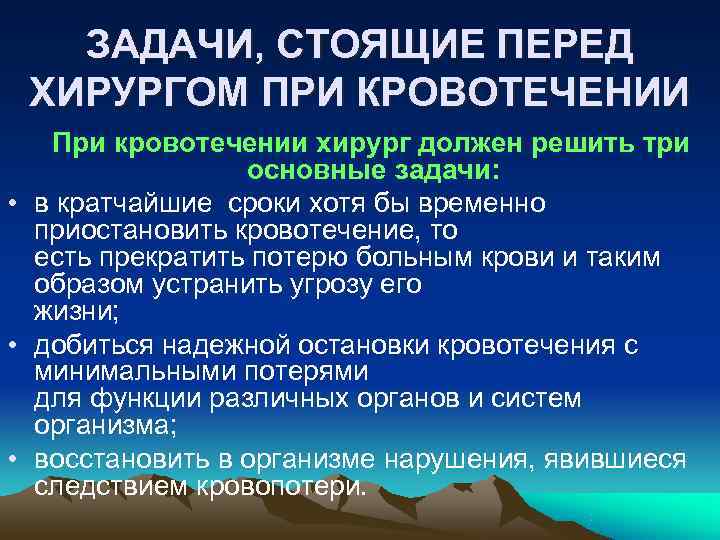 ЗАДАЧИ, СТОЯЩИЕ ПЕРЕД ХИРУРГОМ ПРИ КРОВОТЕЧЕНИИ

При кровотечении хирург должен решить три основные задачи:

• в кратчайшие сроки хотя бы временно приостановить кровотечение, то есть прекратить потерю больным крови и таким образом устранить угрозу его жизни;
• добиться надежной остановки кровотечения с минимальными потерями для функции различных органов и систем организма;
• восстановить в организме нарушения, явившиеся следствием кровопотери.